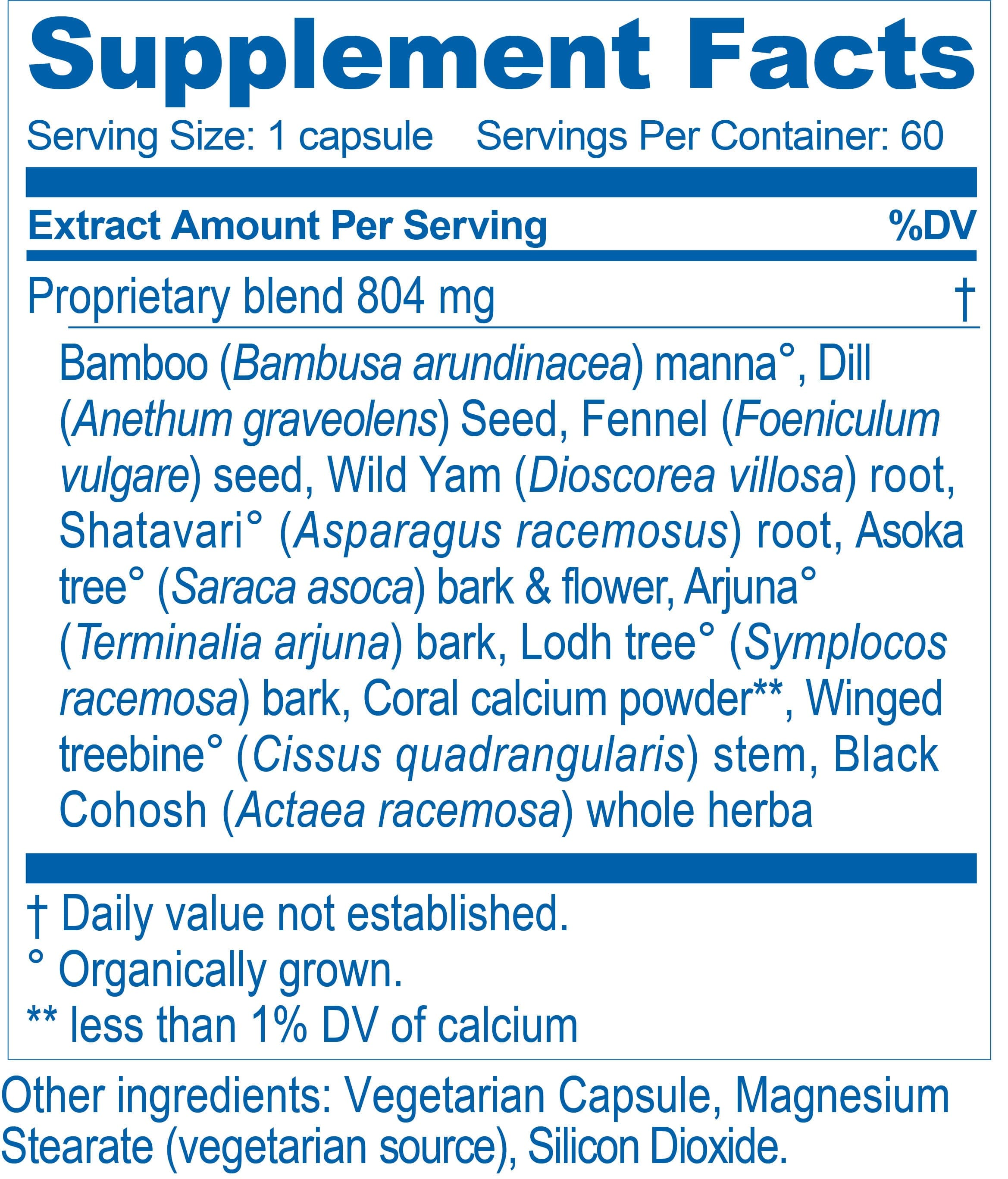 Supplement Facts

Serving Size: 1 capsule Servings Per Container: 60

| Extract Amount Per Serving | %DV |
|---|---|
| Proprietary blend 804 mg | † |

Bamboo (Bambusa arundinacea) manna°, Dill (Anethum graveolens) Seed, Fennel (Foeniculum vulgare) seed, Wild Yam (Dioscorea villosa) root, Shatavari° (Asparagus racemosus) root, Asoka tree° (Saraca asoca) bark & flower, Arjuna° (Terminalia arjuna) bark, Lodh tree° (Symplocos racemosa) bark, Coral calcium powder**, Winged treebine° (Cissus quadrangularis) stem, Black Cohosh (Actaea racemosa) whole herba

† Daily value not established.
° Organically grown.
** less than 1% DV of calcium

Other ingredients: Vegetarian Capsule, Magnesium Stearate (vegetarian source), Silicon Dioxide.